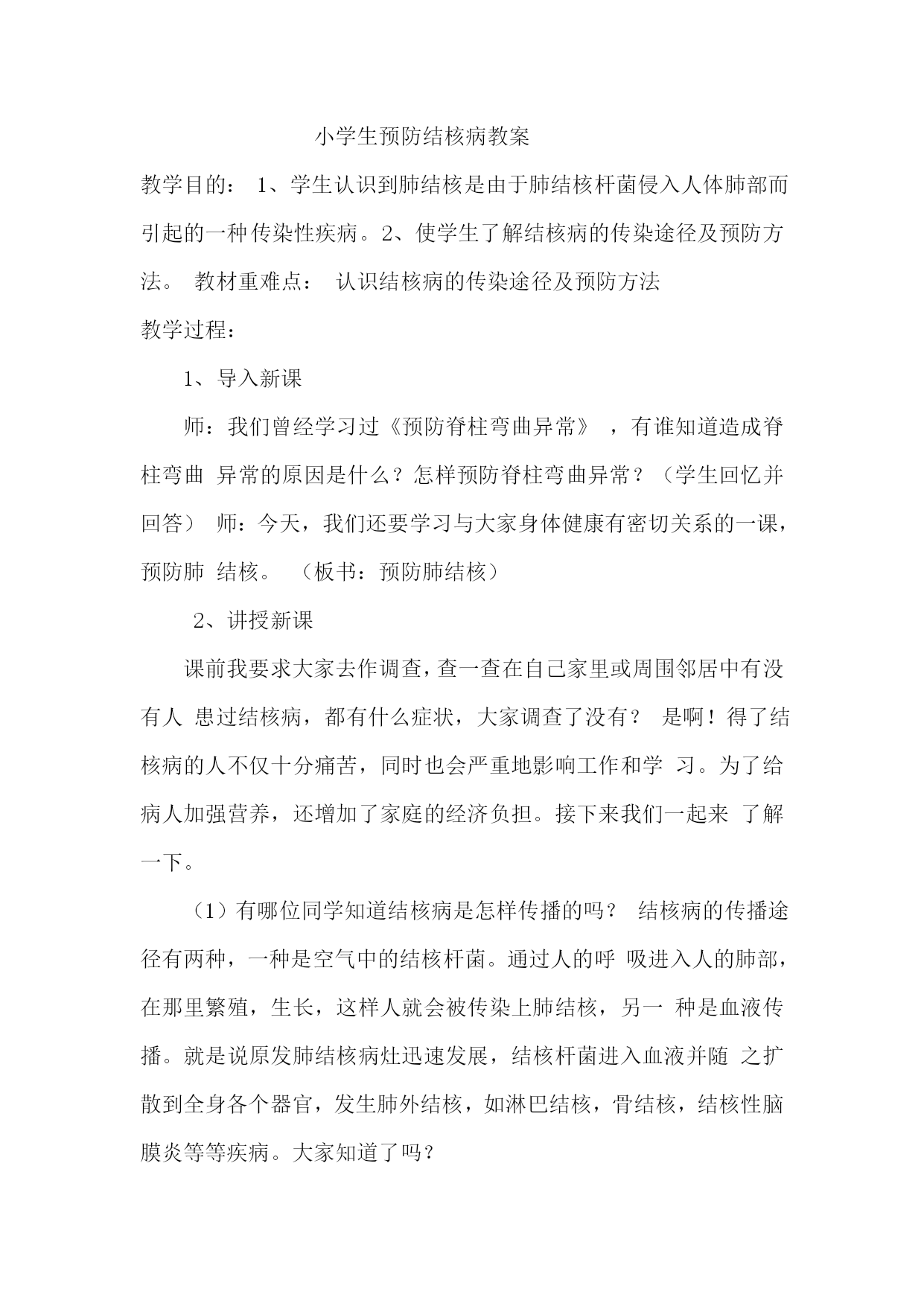 小学生预防结核病教案

教学目的： 1、学生认识到肺结核是由于肺结核杆菌侵入人体肺部而引起的一种传染性疾病。2、使学生了解结核病的传染途径及预防方法。 教材重难点： 认识结核病的传染途径及预防方法

教学过程：

1、导入新课

师：我们曾经学习过《预防脊柱弯曲异常》 ，有谁知道造成脊柱弯曲 异常的原因是什么？怎样预防脊柱弯曲异常？（学生回忆并回答） 师：今天，我们还要学习与大家身体健康有密切关系的一课，预防肺 结核。 （板书：预防肺结核）

2、讲授新课

课前我要求大家去作调查，查一查在自己家里或周围邻居中有没有人 患过结核病，都有什么症状，大家调查了没有？ 是啊！得了结核病的人不仅十分痛苦，同时也会严重地影响工作和学 习。为了给病人加强营养，还增加了家庭的经济负担。接下来我们一起来 了解一下。

（1）有哪位同学知道结核病是怎样传播的吗？ 结核病的传播途径有两种，一种是空气中的结核杆菌。通过人的呼 吸进入人的肺部，在那里繁殖，生长，这样人就会被传染上肺结核，另一 种是血液传播。就是说原发肺结核病灶迅速发展，结核杆菌进入血液并随 之扩散到全身各个器官，发生肺外结核，如淋巴结核，骨结核，结核性脑膜炎等等疾病。大家知道了吗？